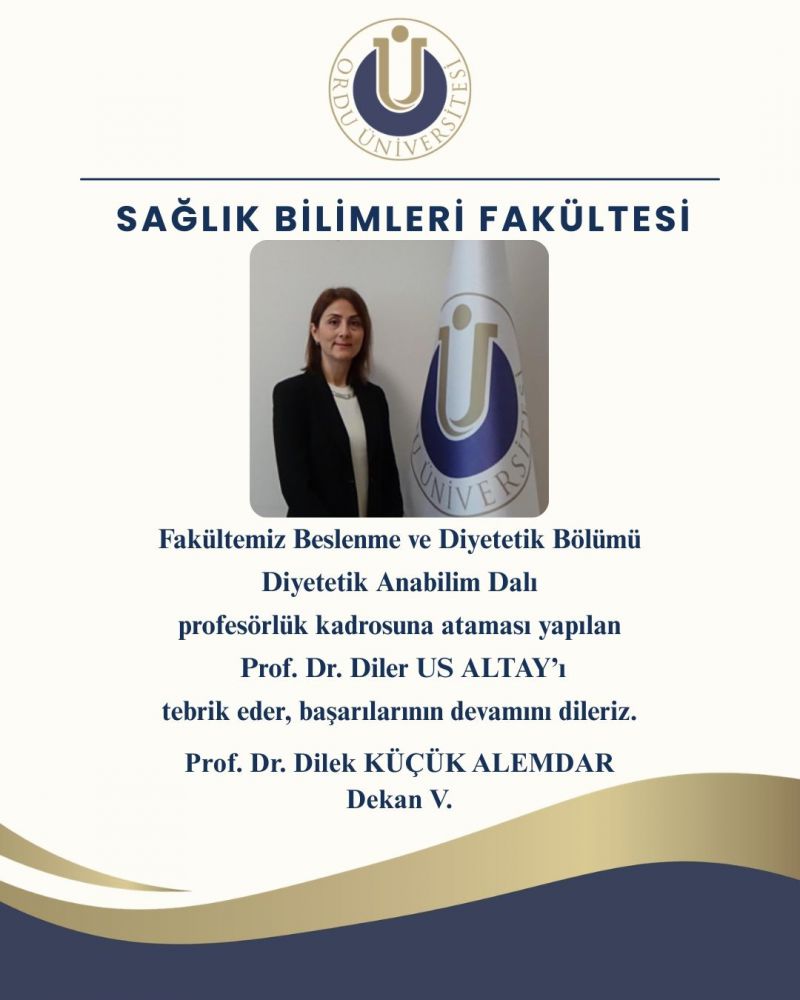 ORDU ÜNİVERSİTESİ

SAĞLIK BİLİMLERİ FAKÜLTESİ

Fakültemiz Beslenme ve Diyetetik Bölümü
Diyetetik Anabilim Dalı
profesörlük kadrosuna ataması yapılan
Prof. Dr. Diler US ALTAY'ı
tebrik eder, başarılarının devamını dileriz.

Prof. Dr. Dilek KÜÇÜK ALEMDAR
Dekan V.